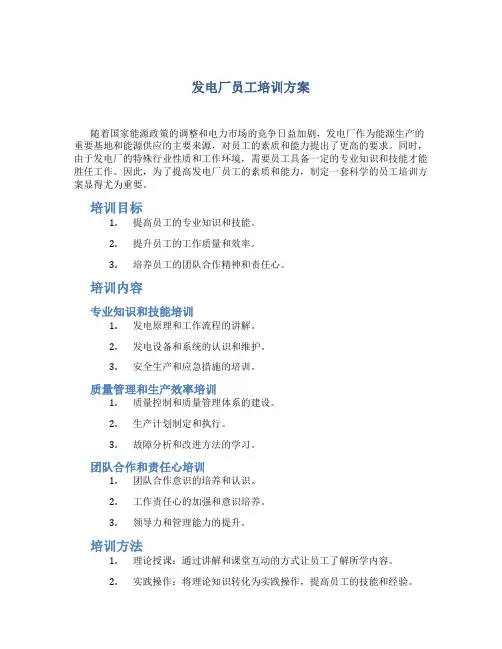 发电厂员工培训方案

随着国家能源政策的调整和电力市场的竞争日益加剧，发电厂作为能源生产的重要基地和能源供应的主要来源，对员工的素质和能力提出了更高的要求。同时，由于发电厂的特殊行业性质和工作环境，需要员工具备一定的专业知识和技能才能胜任工作。因此，为了提高发电厂员工的素质和能力，制定一套科学的员工培训方案显得尤为重要。

培训目标

1. 提高员工的专业知识和技能。
2. 提升员工的工作质量和效率。
3. 培养员工的团队合作精神和责任心。

培训内容

专业知识和技能培训

1. 发电原理和工作流程的讲解。
2. 发电设备和系统的认识和维护。
3. 安全生产和应急措施的培训。

质量管理和生产效率培训

1. 质量控制和质量管理体系的建设。
2. 生产计划制定和执行。
3. 故障分析和改进方法的学习。

团队合作和责任心培训

1. 团队合作意识的培养和认识。
2. 工作责任心的加强和意识培养。
3. 领导力和管理能力的提升。

培训方法

1. 理论授课：通过讲解和课堂互动的方式让员工了解所学内容。
2. 实践操作：将理论知识转化为实践操作，提高员工的技能和经验。